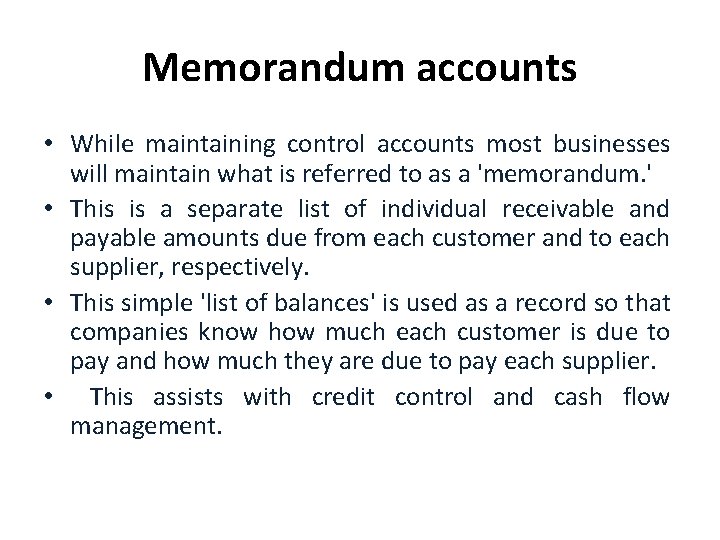 Memorandum accounts

• While maintaining control accounts most businesses will maintain what is referred to as a 'memorandum.'
• This is a separate list of individual receivable and payable amounts due from each customer and to each supplier, respectively.
• This simple 'list of balances' is used as a record so that companies know how much each customer is due to pay and how much they are due to pay each supplier.
• This assists with credit control and cash flow management.